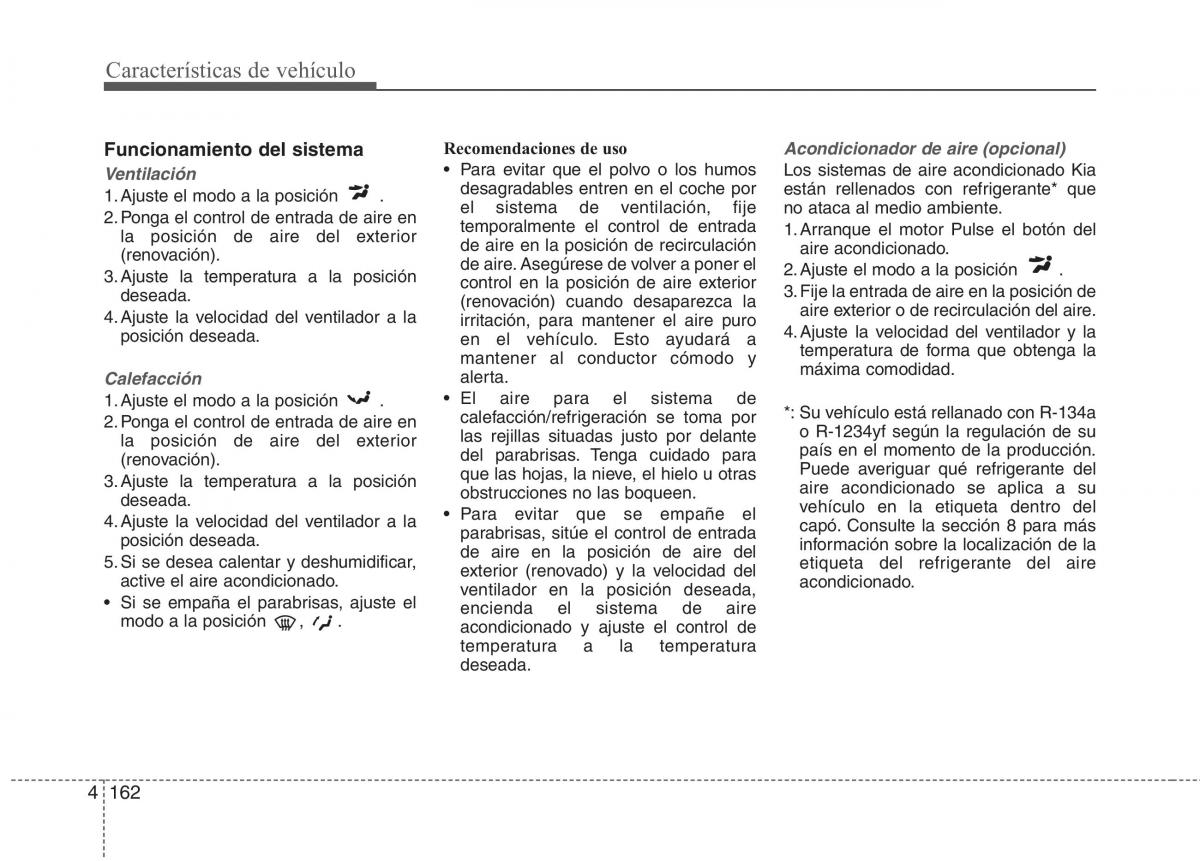 Características de vehículo

Funcionamiento del sistema

Ventilación

1. Ajuste el modo a la posición .

2. Ponga el control de entrada de aire en la posición de aire del exterior (renovación).

3. Ajuste la temperatura a la posición deseada.

4. Ajuste la velocidad del ventilador a la posición deseada.

Calefacción

1. Ajuste el modo a la posición .

2. Ponga el control de entrada de aire en la posición de aire del exterior (renovación).

3. Ajuste la temperatura a la posición deseada.

4. Ajuste la velocidad del ventilador a la posición deseada.

5. Si se desea calentar y deshumidificar, active el aire acondicionado.

• Si se empaña el parabrisas, ajuste el modo a la posición , .

Recomendaciones de uso

• Para evitar que el polvo o los humos desagradables entren en el coche por el sistema de ventilación, fije temporalmente el control de entrada de aire en la posición de recirculación de aire. Asegúrese de volver a poner el control en la posición de aire exterior (renovación) cuando desaparezca la irritación, para mantener el aire puro en el vehículo. Esto ayudará a mantener al conductor cómodo y alerta.

• El aire para el sistema de calefacción/refrigeración se toma por las rejillas situadas justo por delante del parabrisas. Tenga cuidado para que las hojas, la nieve, el hielo u otras obstrucciones no las boqueen.

• Para evitar que se empañe el parabrisas, sitúe el control de entrada de aire en la posición de aire del exterior (renovado) y la velocidad del ventilador en la posición deseada, encienda el sistema de aire acondicionado y ajuste el control de temperatura a la temperatura deseada.

Acondicionador de aire (opcional)

Los sistemas de aire acondicionado Kia están rellenados con refrigerante* que no ataca al medio ambiente.

1. Arranque el motor Pulse el botón del aire acondicionado.

2. Ajuste el modo a la posición .

3. Fije la entrada de aire en la posición de aire exterior o de recirculación del aire.

4. Ajuste la velocidad del ventilador y la temperatura de forma que obtenga la máxima comodidad.

*: Su vehículo está rellanado con R-134a o R-1234yf según la regulación de su país en el momento de la producción. Puede averiguar qué refrigerante del aire acondicionado se aplica a su vehículo en la etiqueta dentro del capó. Consulte la sección 8 para más información sobre la localización de la etiqueta del refrigerante del aire acondicionado.

4 162